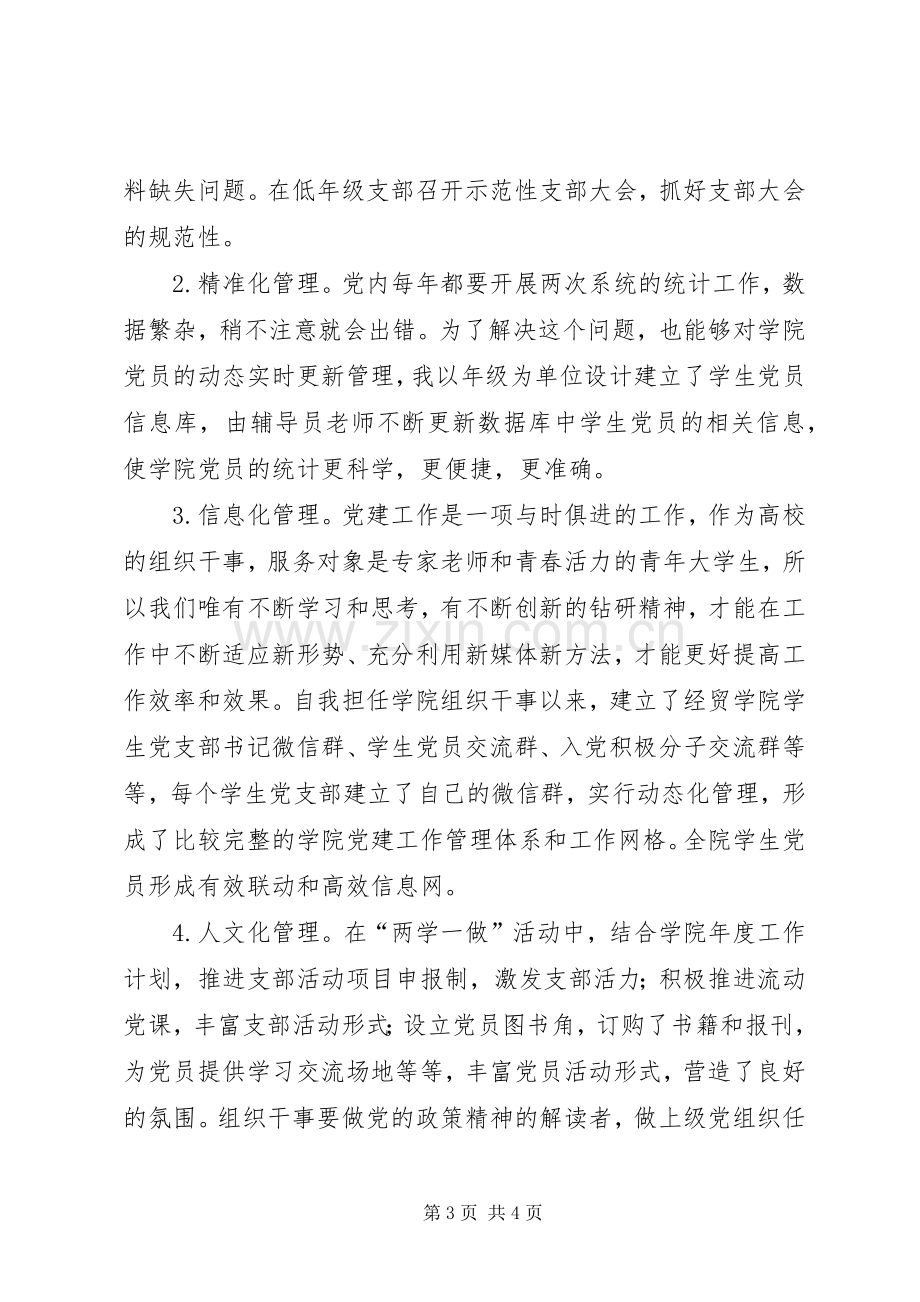 料缺失问题。在低年级支部召开示范性支部大会，抓好支部大会的规范性。

2.精准化管理。党内每年都要开展两次系统的统计工作，数据繁杂，稍不注意就会出错。为了解决这个问题，也能够对学院党员的动态实时更新管理，我以年级为单位设计建立了学生党员信息库，由辅导员老师不断更新数据库中学生党员的相关信息，使学院党员的统计更科学，更便捷，更准确。

3.信息化管理。党建工作是一项与时俱进的工作，作为高校的组织干事，服务对象是专家老师和青春活力的青年大学生，所以我们唯有不断学习和思考，有不断创新的钻研精神，才能在工作中不断适应新形势、充分利用新媒体新方法，才能更好提高工作效率和效果。自我担任学院组织干事以来，建立了经贸学院学生党支部书记微信群、学生党员交流群、入党积极分子交流群等等，每个学生党支部建立了自己的微信群，实行动态化管理，形成了比较完整的学院党建工作管理体系和工作网格。全院学生党员形成有效联动和高效信息网。

4.人文化管理。在“两学一做”活动中，结合学院年度工作计划，推进支部活动项目申报制，激发支部活力；积极推进流动党课，丰富支部活动形式；设立党员图书角，订购了书籍和报刊，为党员提供学习交流场地等等，丰富党员活动形式，营造了良好的氛围。组织干事要做党的政策精神的解读者，做上级党组织任

第3页 共4页

www.zixin.com.cn